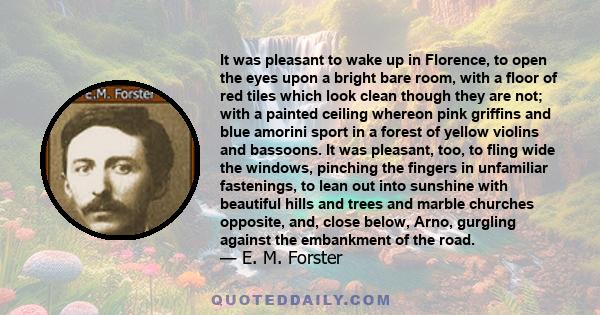 E.M. Forster

It was pleasant to wake up in Florence, to open the eyes upon a bright bare room, with a floor of red tiles which look clean though they are not; with a painted ceiling whereon pink griffins and blue amorini sport in a forest of yellow violins and bassoons. It was pleasant, too, to fling wide the windows, pinching the fingers in unfamiliar fastenings, to lean out into sunshine with beautiful hills and trees and marble churches opposite, and, close below, Arno, gurgling against the embankment of the road.
— E. M. Forster

QUOTEDDAILY.COM